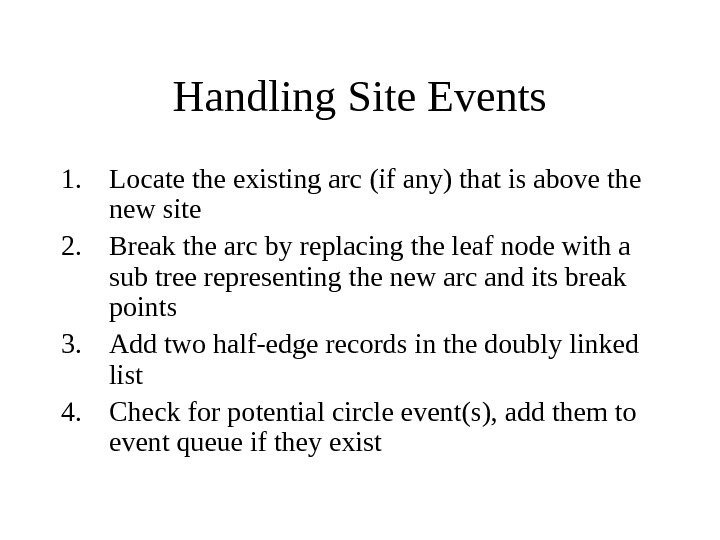 Handling Site Events

1. Locate the existing arc (if any) that is above the new site
2. Break the arc by replacing the leaf node with a sub tree representing the new arc and its break points
3. Add two half-edge records in the doubly linked list
4. Check for potential circle event(s), add them to event queue if they exist